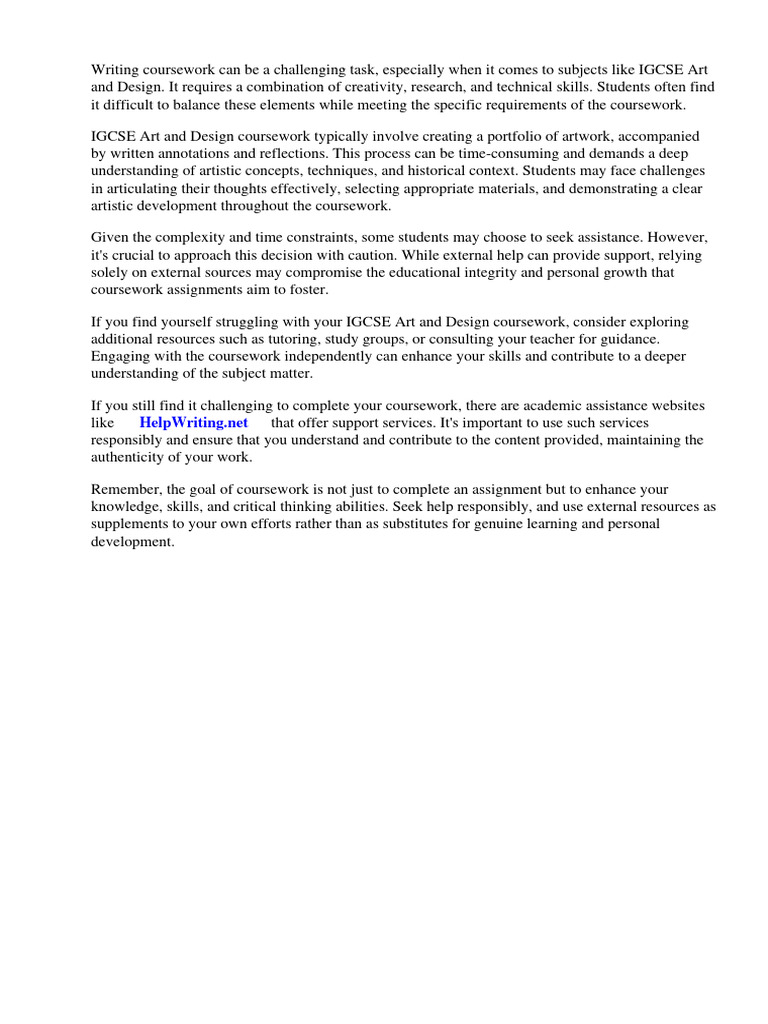 Writing coursework can be a challenging task, especially when it comes to subjects like IGCSE Art and Design. It requires a combination of creativity, research, and technical skills. Students often find it difficult to balance these elements while meeting the specific requirements of the coursework.

IGCSE Art and Design coursework typically involve creating a portfolio of artwork, accompanied by written annotations and reflections. This process can be time-consuming and demands a deep understanding of artistic concepts, techniques, and historical context. Students may face challenges in articulating their thoughts effectively, selecting appropriate materials, and demonstrating a clear artistic development throughout the coursework.

Given the complexity and time constraints, some students may choose to seek assistance. However, it's crucial to approach this decision with caution. While external help can provide support, relying solely on external sources may compromise the educational integrity and personal growth that coursework assignments aim to foster.

If you find yourself struggling with your IGCSE Art and Design coursework, consider exploring additional resources such as tutoring, study groups, or consulting your teacher for guidance. Engaging with the coursework independently can enhance your skills and contribute to a deeper understanding of the subject matter.

If you still find it challenging to complete your coursework, there are academic assistance websites like HelpWriting.net that offer support services. It's important to use such services responsibly and ensure that you understand and contribute to the content provided, maintaining the authenticity of your work.

Remember, the goal of coursework is not just to complete an assignment but to enhance your knowledge, skills, and critical thinking abilities. Seek help responsibly, and use external resources as supplements to your own efforts rather than as substitutes for genuine learning and personal development.